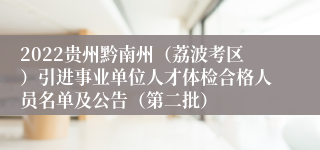 2022贵州黔南州（荔波考区）引进事业单位人才体检合格人员名单及公告（第二批）